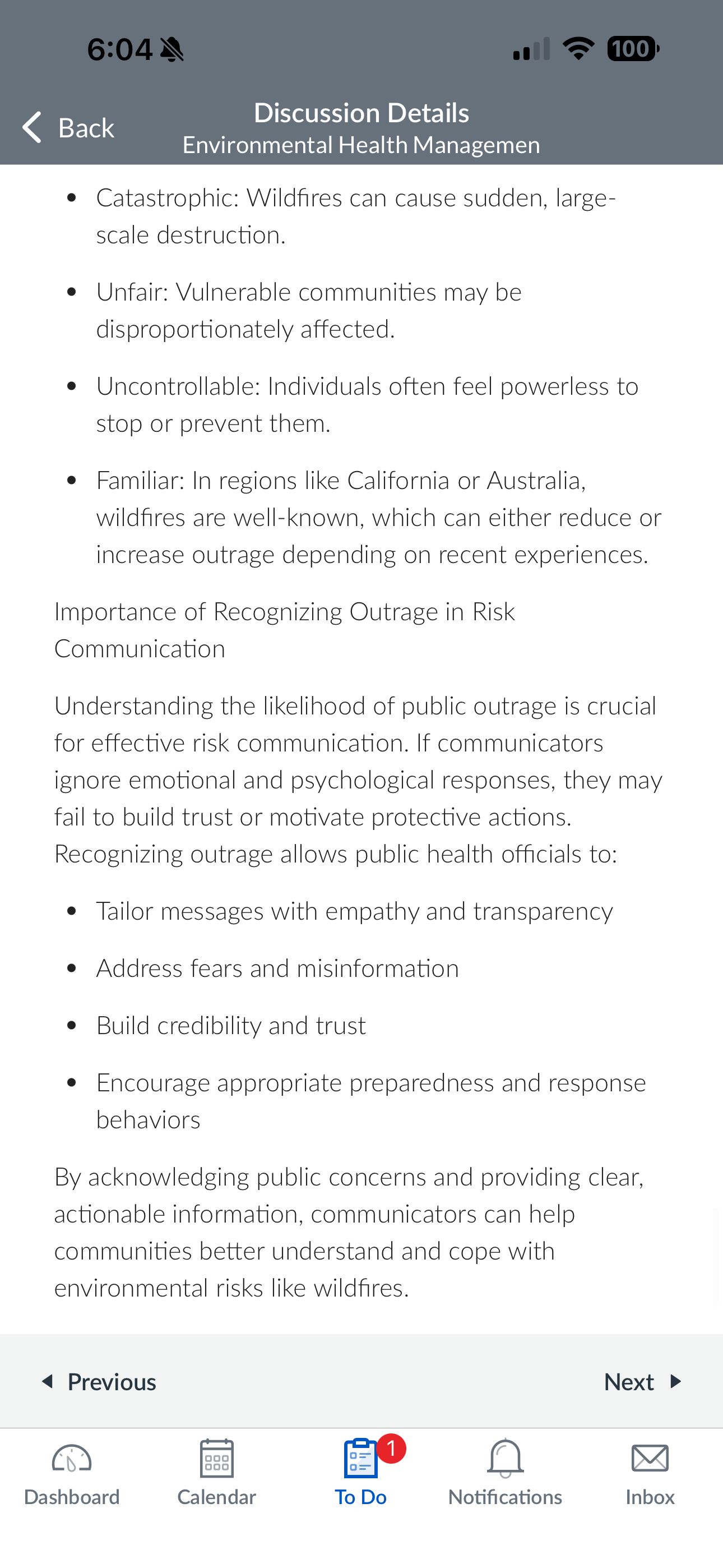 6:04

100

Back

Discussion Details
Environmental Health Managemen

- Catastrophic: Wildfires can cause sudden, large-scale destruction.
- Unfair: Vulnerable communities may be disproportionately affected.
- Uncontrollable: Individuals often feel powerless to stop or prevent them.
- Familiar: In regions like California or Australia, wildfires are well-known, which can either reduce or increase outrage depending on recent experiences.

Importance of Recognizing Outrage in Risk Communication

Understanding the likelihood of public outrage is crucial for effective risk communication. If communicators ignore emotional and psychological responses, they may fail to build trust or motivate protective actions. Recognizing outrage allows public health officials to:

- Tailor messages with empathy and transparency
- Address fears and misinformation
- Build credibility and trust
- Encourage appropriate preparedness and response behaviors

By acknowledging public concerns and providing clear, actionable information, communicators can help communities better understand and cope with environmental risks like wildfires.

Previous

Next

Dashboard

Calendar

1

To Do

Notifications

Inbox